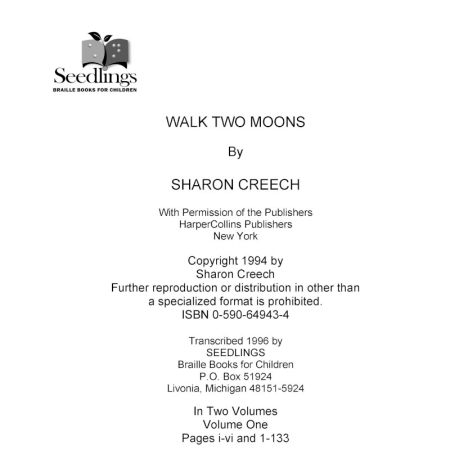 Seedlings
BRAILLE BOOKS FOR CHILDREN

WALK TWO MOONS

By

SHARON CREECH

With Permission of the Publishers
HarperCollins Publishers
New York

Copyright 1994 by
Sharon Creech
Further reproduction or distribution in other than a specialized format is prohibited.
ISBN 0-590-64943-4

Transcribed 1996 by
SEEDLINGS
Braille Books for Children
P.O. Box 51924
Livonia, Michigan 48151-5924

In Two Volumes
Volume One
Pages i-vi and 1-133